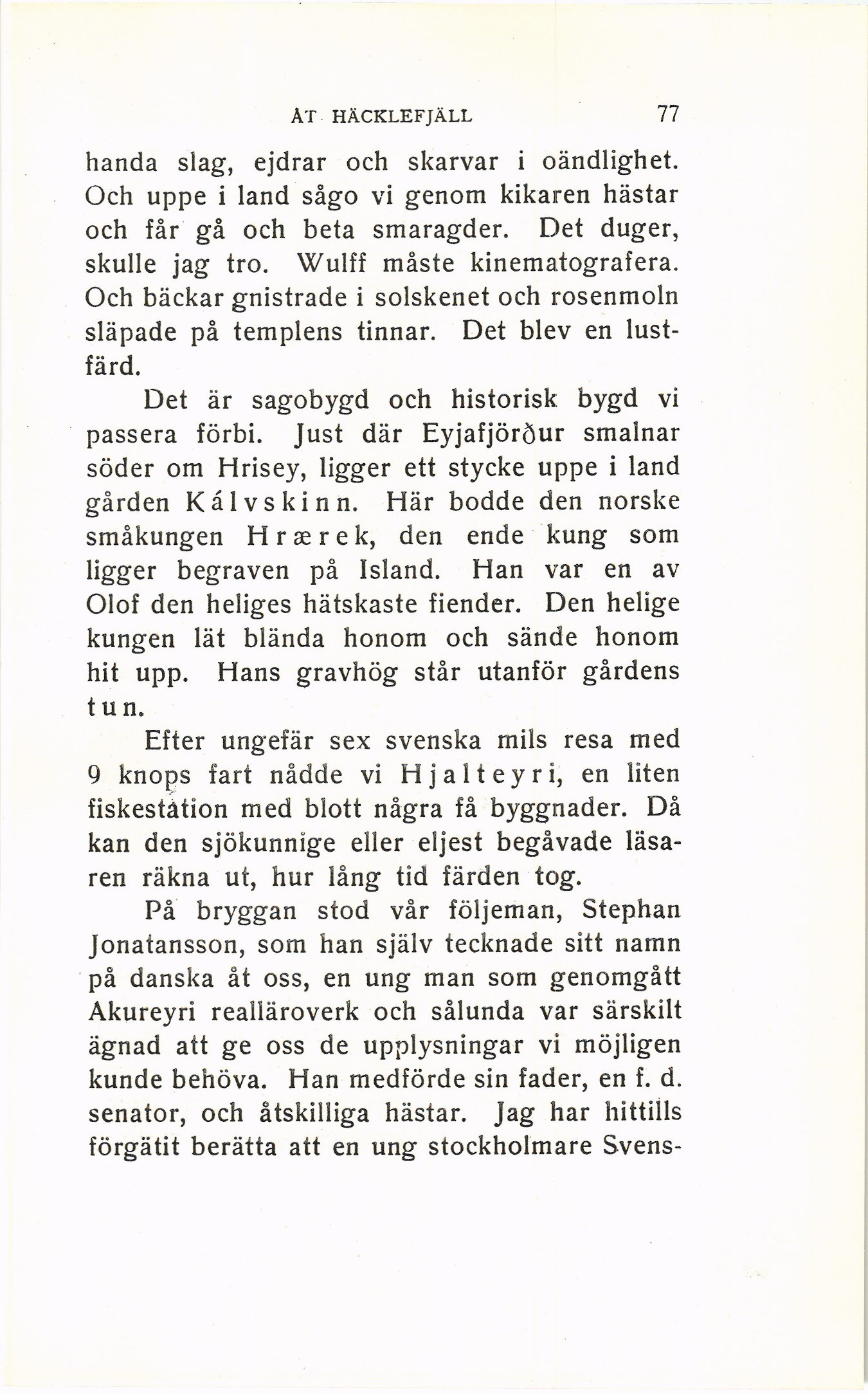 ÅT HÄCKLEFJÄLL 77

handa slag, ejdrar och skarvar i oändlighet. Och uppe i land sågo vi genom kikaren hästar och får gå och beta smaragder. Det duger, skulle jag tro. Wulff måste kinematografera. Och bäckar gnistrade i solskenet och rosenmoln släpade på templens tinnar. Det blev en lustfärd.

Det är sagobygd och historisk bygd vi passera förbi. Just där Eyjafjörður smalnar söder om Hrisey, ligger ett stycke uppe i land gården Kálvskinn. Här bodde den norske småkungen Hrærek, den ende kung som ligger begraven på Island. Han var en av Olof den heliges hätskaste fiender. Den helige kungen lät blända honom och sände honom hit upp. Hans gravhög står utanför gårdens tun.

Efter ungefär sex svenska mils resa med 9 knops fart nådde vi Hjalteyri, en liten fiskestation med blott några få byggnader. Då kan den sjökunnige eller eljest begåvade läsaren räkna ut, hur lång tid färden tog.

På bryggan stod vår följeman, Stephan Jonatansson, som han själv tecknade sitt namn på danska åt oss, en ung man som genomgått Akureyri realläroverk och sålunda var särskilt ägnad att ge oss de upplysningar vi möjligen kunde behöva. Han medförde sin fader, en f. d. senator, och åtskilliga hästar. Jag har hittills förgätit berätta att en ung stockholmare Svens-